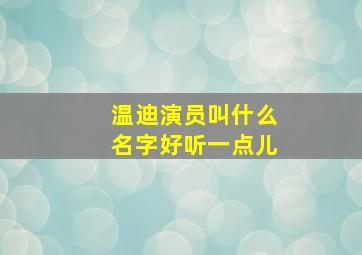 温迪演员叫什么
名字好听一点儿